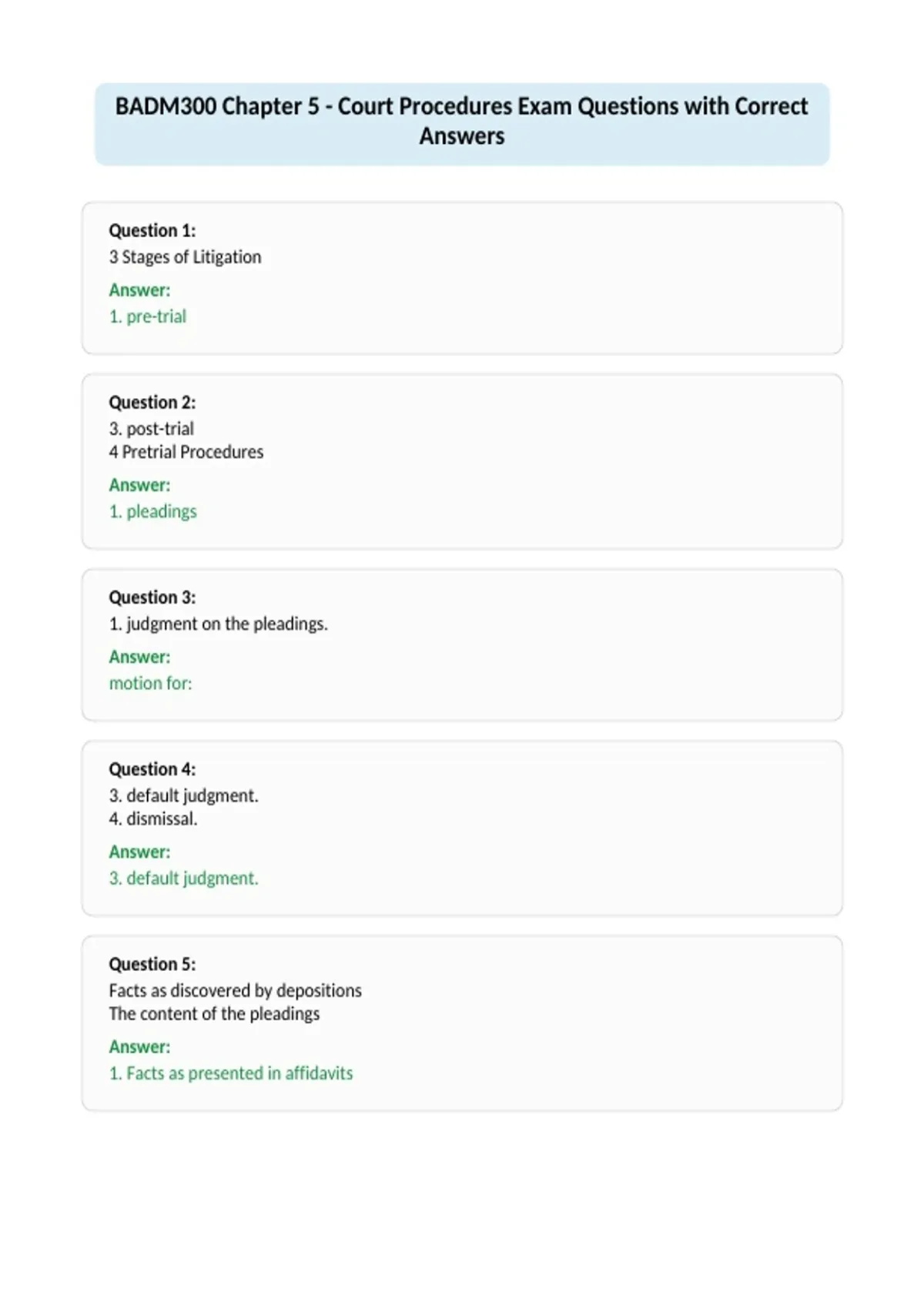 BADM300 Chapter 5 - Court Procedures Exam Questions with Correct Answers

Question 1:
3 Stages of Litigation

Answer:
1. pre-trial

Question 2:
3. post-trial
4 Pretrial Procedures

Answer:
1. pleadings

Question 3:
1. judgment on the pleadings.

Answer:
motion for:

Question 4:
3. default judgment.
4. dismissal.

Answer:
3. default judgment.

Question 5:
Facts as discovered by depositions
The content of the pleadings

Answer:
1. Facts as presented in affidavits